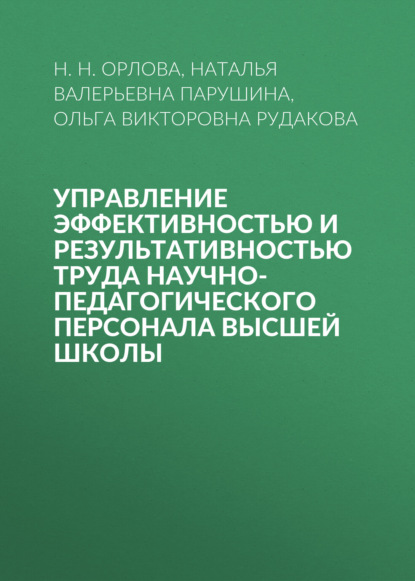 Н. Н. ОРЛОВА, НАТАЛЬЯ ВАЛЕРЬЕВНА ПАРУШИНА, ОЛЬГА ВИКТОРОВНА РУДАКОВА

УПРАВЛЕНИЕ ЭФФЕКТИВНОСТЬЮ И РЕЗУЛЬТАТИВНОСТЬЮ ТРУДА НАУЧНО-ПЕДАГОГИЧЕСКОГО ПЕРСОНАЛА ВЫСШЕЙ ШКОЛЫ